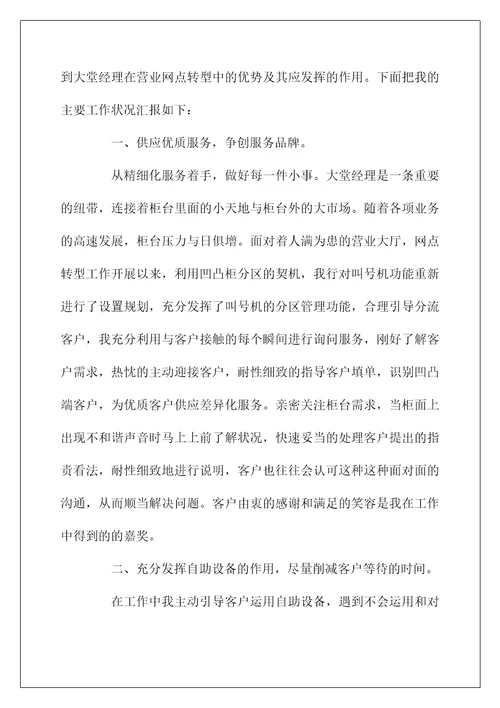 到大堂经理在营业网点转型中的优势及其应发挥的作用。下面把我的主要工作状况汇报如下：

一、供应优质服务，争创服务品牌。

从精细化服务着手，做好每一件小事。大堂经理是一条重要的纽带，连接着柜台里面的小天地与柜台外的大市场。随着各项业务的高速发展，柜台压力与日俱增。面对着人满为患的营业大厅，网点转型工作开展以来，利用凹凸柜分区的契机，我行对叫号机功能重新进行了设置规划，充分发挥了叫号机的分区管理功能，合理引导分流客户，我充分利用与客户接触的每个瞬间进行询问服务，刚好了解客户需求，热忱的主动迎接客户，耐性细致的指导客户填单，识别凹凸端客户，为优质客户供应差异化服务。亲密关注柜台需求，当柜面上出现不和谐声音时马上上前了解状况，快速妥当的处理客户提出的指责看法，耐性细致地进行说明，客户也往往会认可这种这种面对面的沟通，从而顺当解决问题。客户由衷的感谢和满足的笑容是我在工作中得到的的嘉奖。

二、充分发挥自助设备的作用，尽量削减客户等待的时间。

在工作中我主动引导客户运用自助设备，遇到不会运用和对